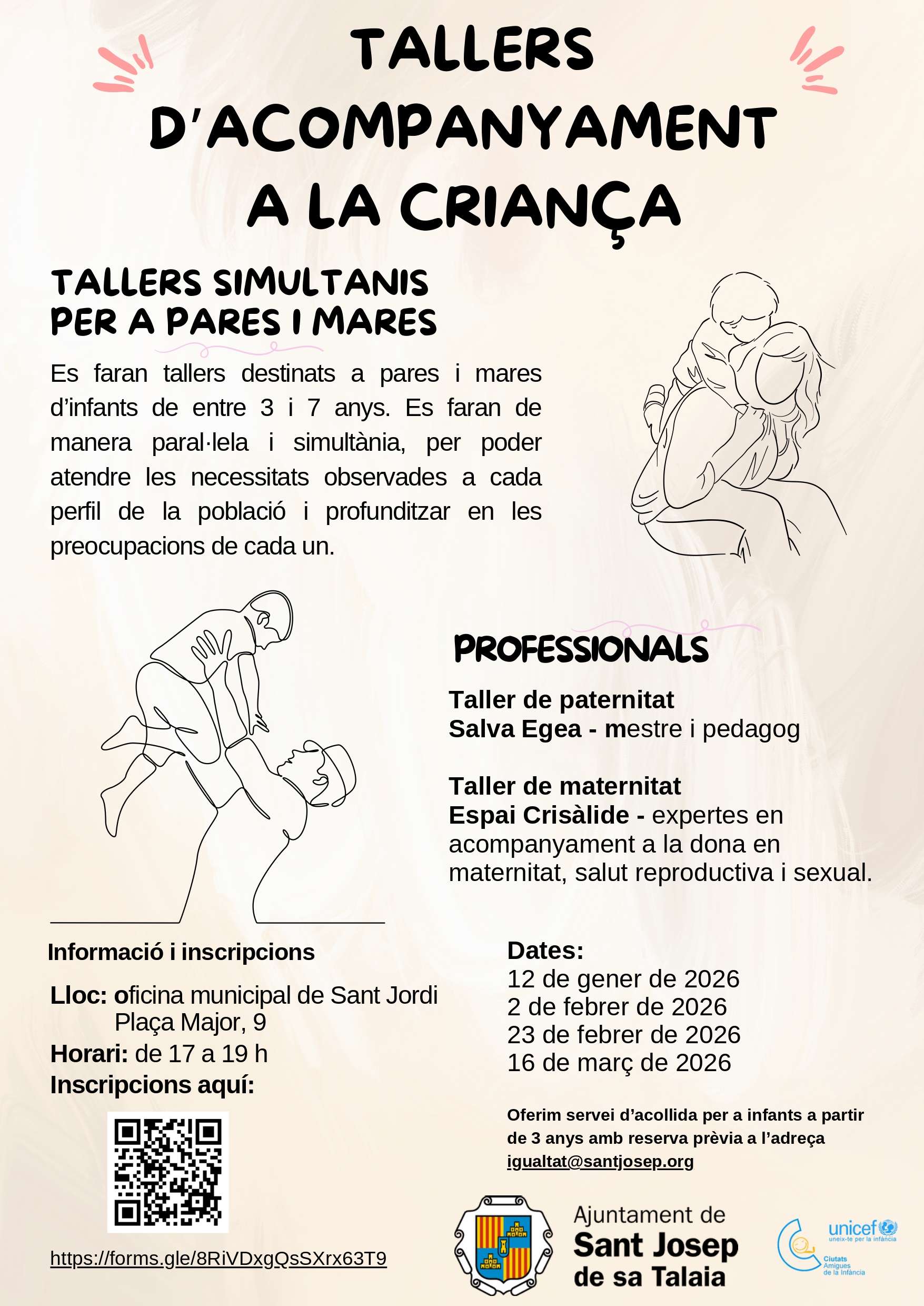 TALLERS D'ACOMPANYAMENT A LA CRIANÇA

TALLERS SIMULTANIS PER A PARES I MARES

Es faran tallers destinats a pares i mares d'infants de entre 3 i 7 anys. Es faran de manera paral·lela i simultània, per poder atendre les necessitats observades a cada perfil de la població i profunditzar en les preocupacions de cada un.

PROFESSIONALS

Taller de paternitat
Salva Egea - mestre i pedagog

Taller de maternitat
Espai Crisàlide - expertes en acompanyament a la dona en maternitat, salut reproductiva i sexual.

Informació i inscripcions

Lloc: oficina municipal de Sant Jordi
Plaça Major, 9
Horari: de 17 a 19 h
Inscripcions aquí:

https://forms.gle/8RiVDxgQsSXrx63T9

Dates:
12 de gener de 2026
2 de febrer de 2026
23 de febrer de 2026
16 de març de 2026

Oferim servei d'acollida per a infants a partir de 3 anys amb reserva prèvia a l'adreça igualtat@santjosep.org

Ajuntament de Sant Josep de sa Talaia

unicef uneix-te per la infància
Ciutats Amigues de la Infància